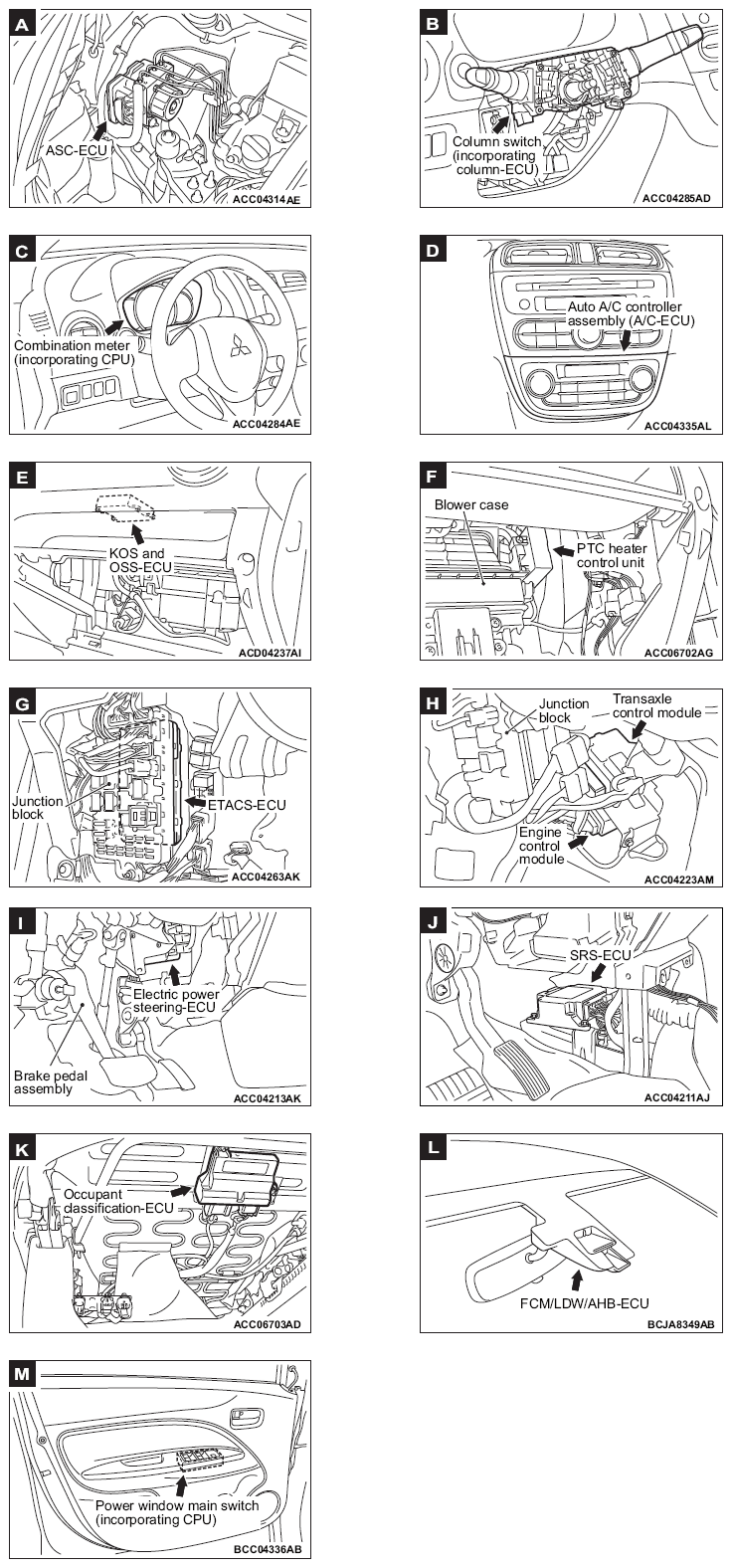 A
ASC-ECU
ACC04314AE

B
Column switch (incorporating column-ECU)
ACC04285AD

C
Combination meter (incorporating CPU)
ACC04284AE

D
Auto A/C controller assembly (A/C-ECU)
ACC04335AL

E
KOS and OSS-ECU
ACD04237AI

F
Blower case
PTC heater control unit
ACC06702AG

G
Junction block
ETACS-ECU
ACC04263AK

H
Junction block
Transaxle control module
Engine control module
ACC04223AM

I
Electric power steering-ECU
Brake pedal assembly
ACC04213AK

J
SRS-ECU
ACC04211AJ

K
Occupant classification-ECU
ACC06703AD

L
FCM/LDW/AHB-ECU
BCJA8349AB

M
Power window main switch (incorporating CPU)
BCC04336AB